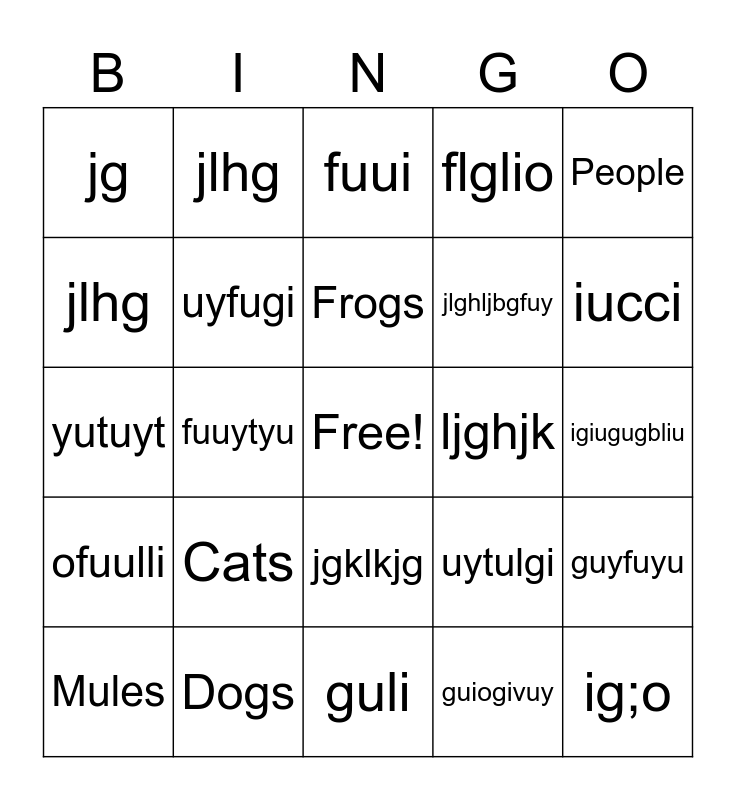 | B | I | N | G | O |
|---|---|---|---|---|
| jg | jlhg | fuui | flglio | People |
| jlhg | uyfugi | Frogs | jlghljbgfuy | iucci |
| yutuyt | fuuytyu | Free! | ljghjk | igiugugbliu |
| ofuulli | Cats | jgklkjg | uytulgi | guyfuyu |
| Mules | Dogs | guli | guiogivuy | ig;o |